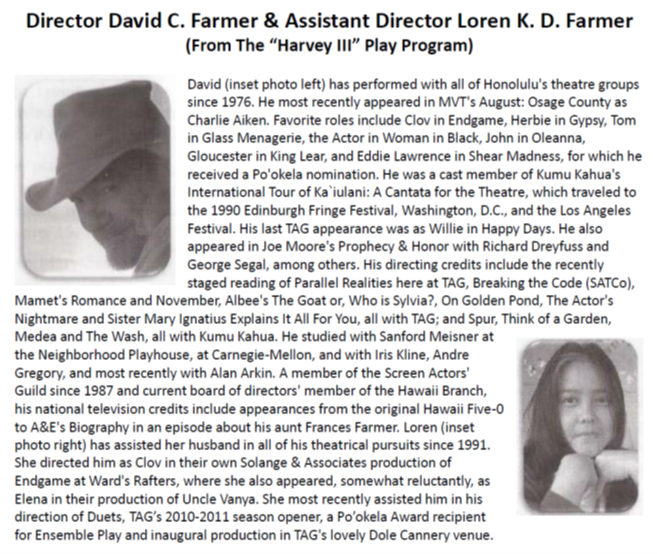 Director David C. Farmer & Assistant Director Loren K. D. Farmer
(From The "Harvey III" Play Program)

David (inset photo left) has performed with all of Honolulu's theatre groups since 1976. He most recently appeared in MVT's August: Osage County as Charlie Aiken. Favorite roles include Clov in Endgame, Herbie in Gypsy, Tom in Glass Menagerie, the Actor in Woman in Black, John in Oleanna, Gloucester in King Lear, and Eddie Lawrence in Shear Madness, for which he received a Po'okela nomination. He was a cast member of Kumu Kahua's International Tour of Ka`iulani: A Cantata for the Theatre, which traveled to the 1990 Edinburgh Fringe Festival, Washington, D.C., and the Los Angeles Festival. His last TAG appearance was as Willie in Happy Days. He also appeared in Joe Moore's Prophecy & Honor with Richard Dreyfuss and George Segal, among others. His directing credits include the recently staged reading of Parallel Realities here at TAG, Breaking the Code (SATCo), Mamet's Romance and November, Albee's The Goat or, Who is Sylvia?, On Golden Pond, The Actor's Nightmare and Sister Mary Ignatius Explains It All For You, all with TAG; and Spur, Think of a Garden, Medea and The Wash, all with Kumu Kahua. He studied with Sanford Meisner at the Neighborhood Playhouse, at Carnegie-Mellon, and with Iris Kline, Andre Gregory, and most recently with Alan Arkin. A member of the Screen Actors' Guild since 1987 and current board of directors' member of the Hawaii Branch, his national television credits include appearances from the original Hawaii Five-0 to A&E's Biography in an episode about his aunt Frances Farmer. Loren (inset photo right) has assisted her husband in all of his theatrical pursuits since 1991. She directed him as Clov in their own Solange & Associates production of Endgame at Ward's Rafters, where she also appeared, somewhat reluctantly, as Elena in their production of Uncle Vanya. She most recently assisted him in his direction of Duets, TAG's 2010-2011 season opener, a Po'okela Award recipient for Ensemble Play and inaugural production in TAG's lovely Dole Cannery venue.